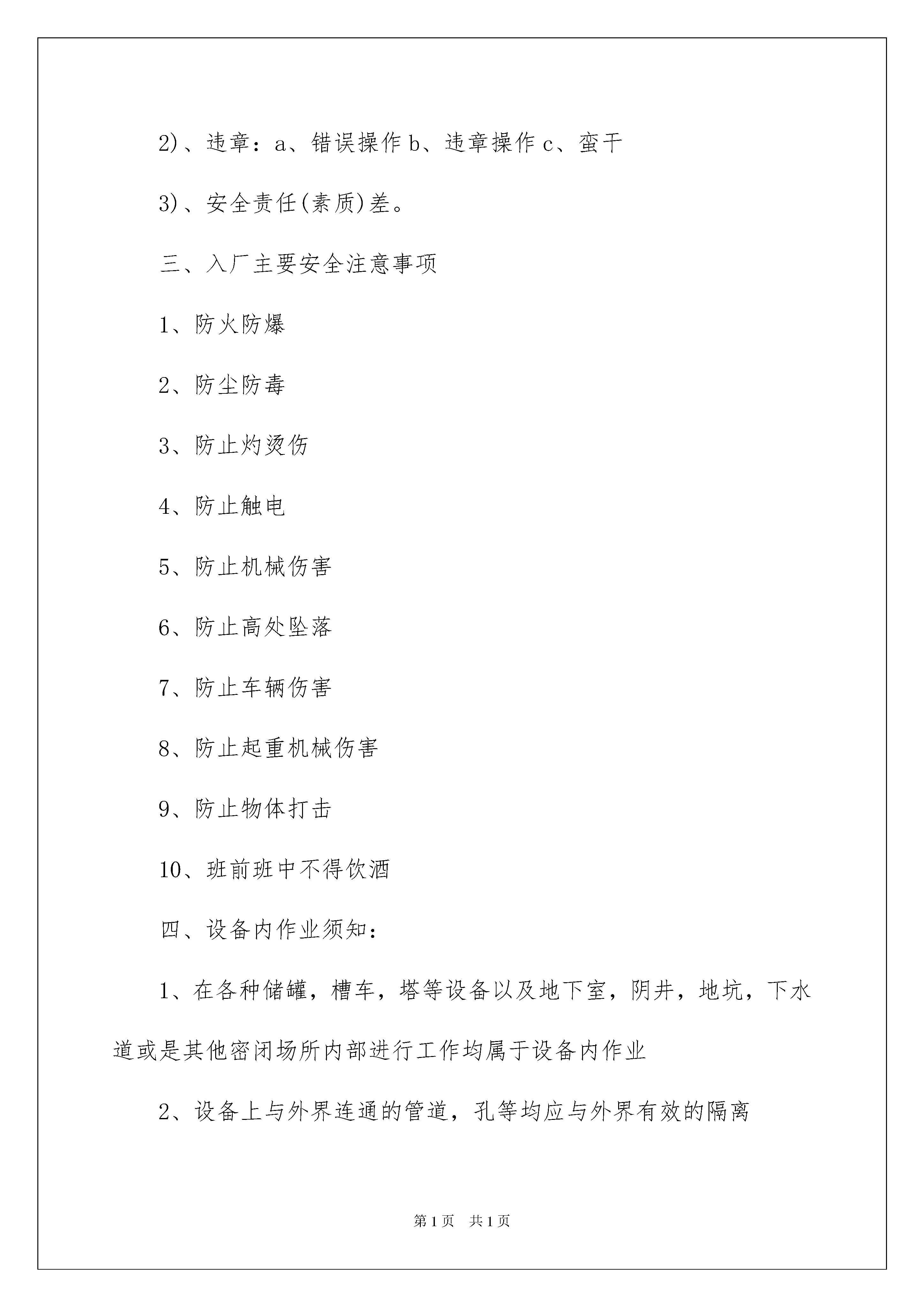 2)、违章：a、错误操作 b、违章操作 c、蛮干

3)、安全责任(素质)差。

三、入厂主要安全注意事项

1、防火防爆

2、防尘防毒

3、防止灼烫伤

4、防止触电

5、防止机械伤害

6、防止高处坠落

7、防止车辆伤害

8、防止起重机械伤害

9、防止物体打击

10、班前班中不得饮酒

四、设备内作业须知：

1、在各种储罐，槽车，塔等设备以及地下室，阴井，地坑，下水道或是其他密闭场所内部进行工作均属于设备内作业

2、设备上与外界连通的管道，孔等均应与外界有效的隔离

第 1 页　共 1 页